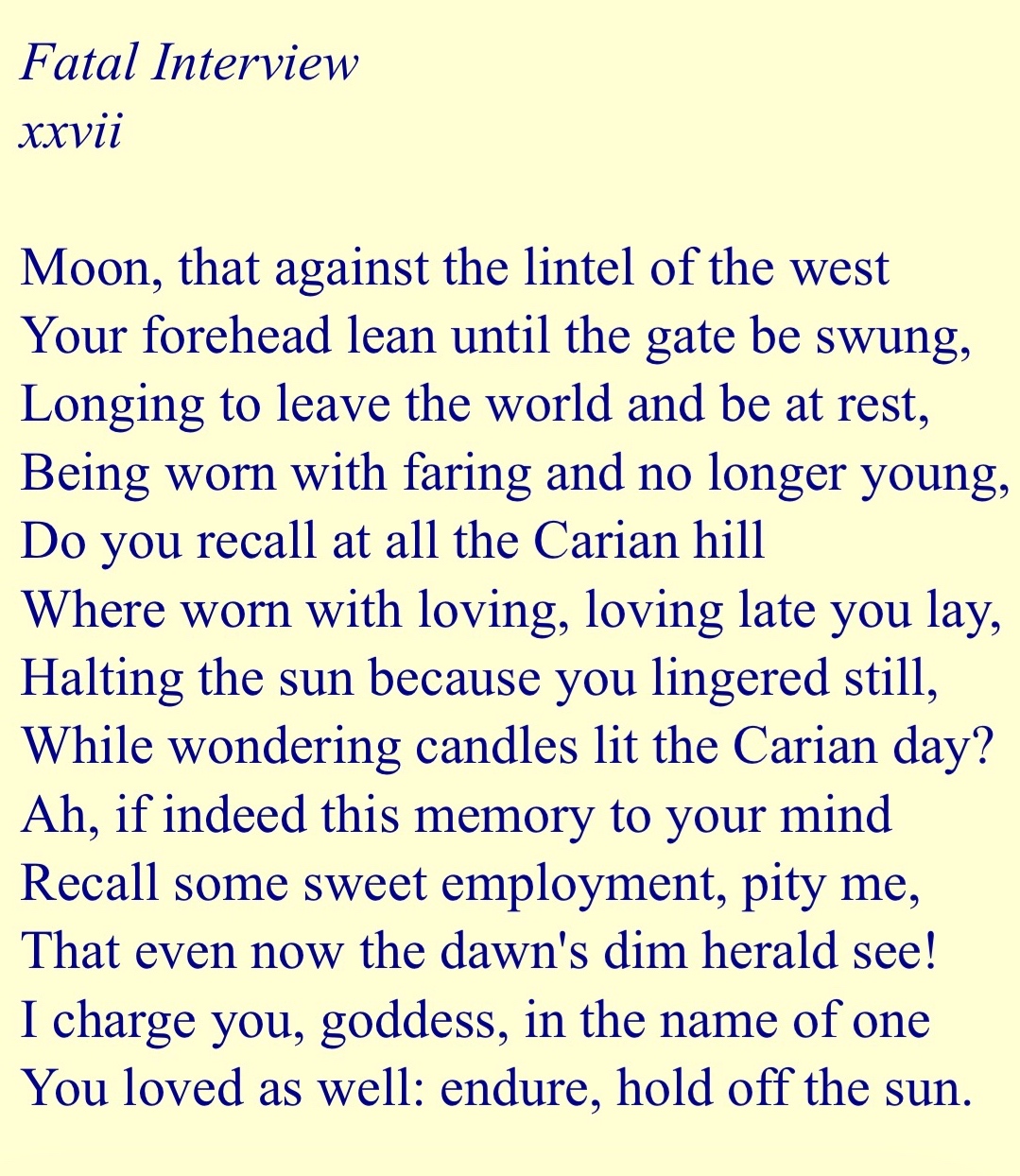 Fatal Interview
xxvii

Moon, that against the lintel of the west
Your forehead lean until the gate be swung,
Longing to leave the world and be at rest,
Being worn with faring and no longer young,
Do you recall at all the Carian hill
Where worn with loving, loving late you lay,
Halting the sun because you lingered still,
While wondering candles lit the Carian day?
Ah, if indeed this memory to your mind
Recall some sweet employment, pity me,
That even now the dawn's dim herald see!
I charge you, goddess, in the name of one
You loved as well: endure, hold off the sun.